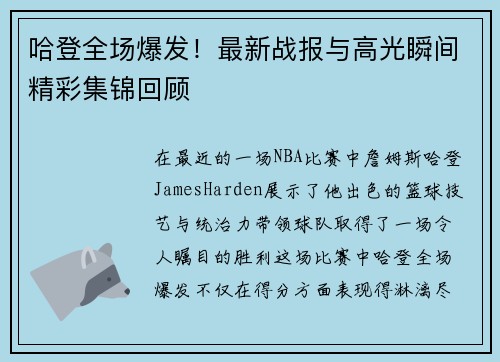 哈登全场爆发！最新战报与高光瞬间精彩集锦回顾

在最近的一场NBA比赛中詹姆斯哈登JamesHarden展示了他出色的篮球技艺与统治力带领球队取得了一场令人瞩目的胜利这场比赛中哈登全场爆发不仅在得分方面表现得淋漓尽